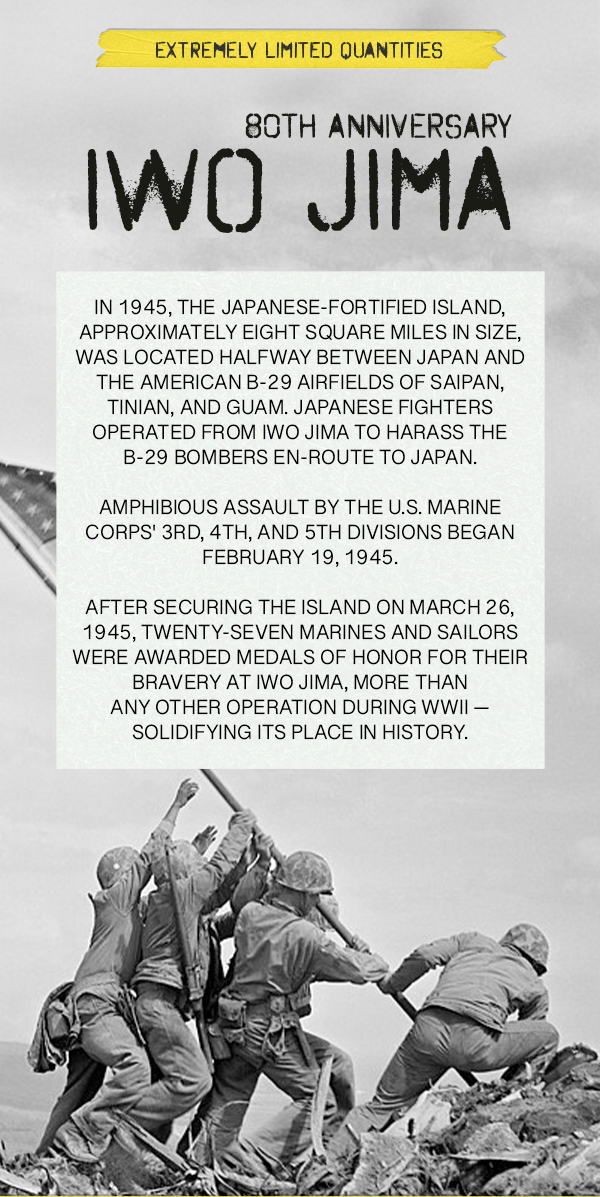 EXTREMELY LIMITED QUANTITIES

80TH ANNIVERSARY
IWO JIMA

IN 1945, THE JAPANESE-FORTIFIED ISLAND, APPROXIMATELY EIGHT SQUARE MILES IN SIZE, WAS LOCATED HALFWAY BETWEEN JAPAN AND THE AMERICAN B-29 AIRFIELDS OF SAIPAN, TINIAN, AND GUAM. JAPANESE FIGHTERS OPERATED FROM IWO JIMA TO HARASS THE B-29 BOMBERS EN-ROUTE TO JAPAN.

AMPHIBIOUS ASSAULT BY THE U.S. MARINE CORPS' 3RD, 4TH, AND 5TH DIVISIONS BEGAN FEBRUARY 19, 1945.

AFTER SECURING THE ISLAND ON MARCH 26, 1945, TWENTY-SEVEN MARINES AND SAILORS WERE AWARDED MEDALS OF HONOR FOR THEIR BRAVERY AT IWO JIMA, MORE THAN ANY OTHER OPERATION DURING WWII — SOLIDIFYING ITS PLACE IN HISTORY.